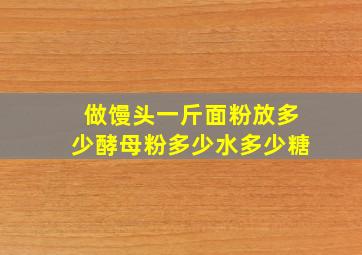 做馒头一斤面粉放多少酵母粉多少水多少糖